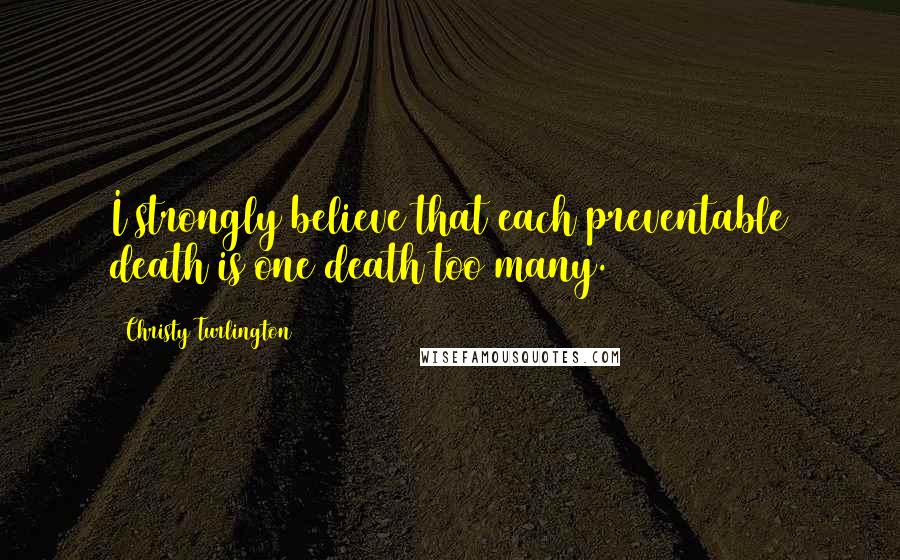 I strongly believe that each preventable death is one death too many.

Christy Turlington

WISEFAMOUSQUOTES.COM